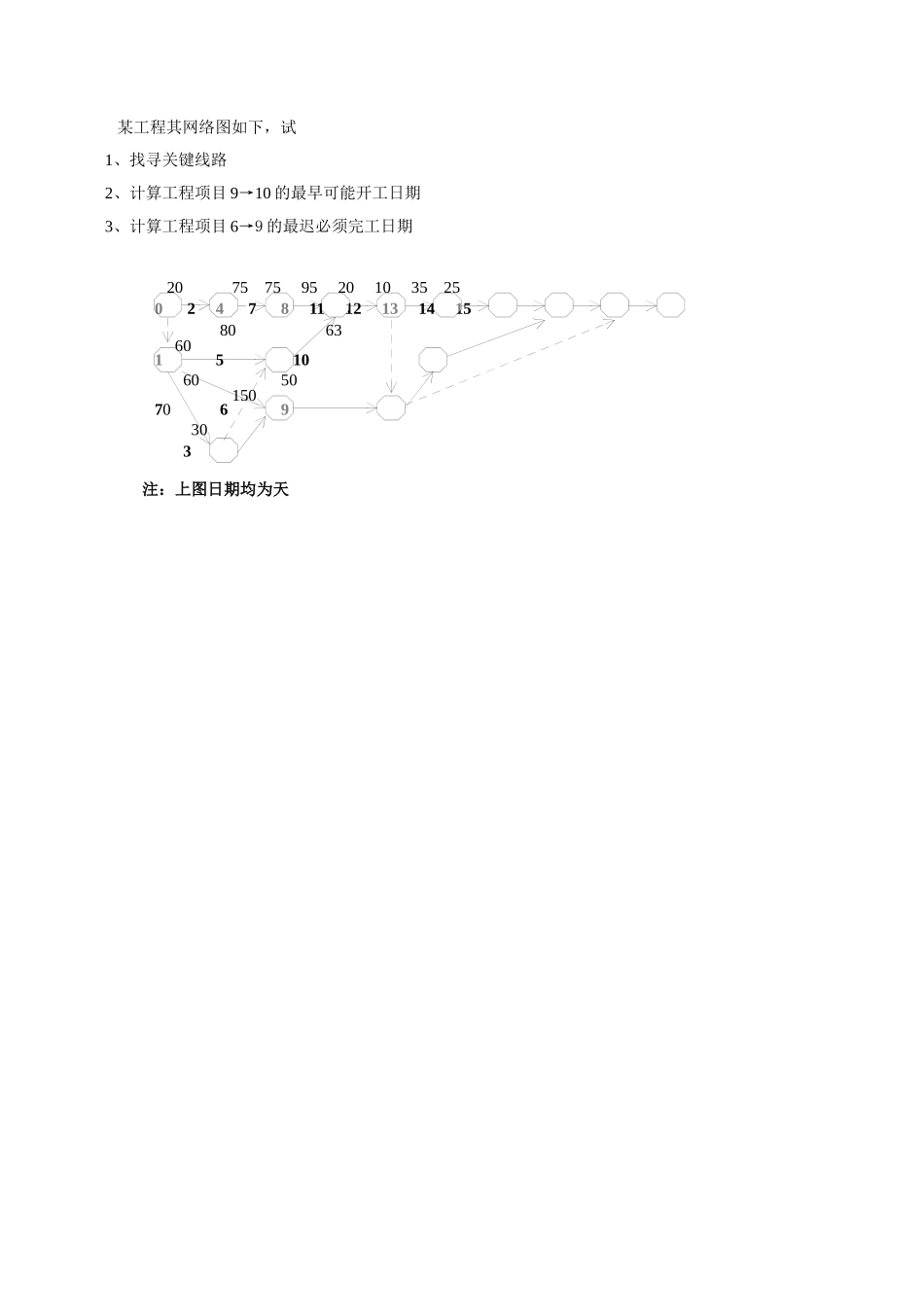 某工程其网络图如下，试

1、找寻关键线路

2、计算工程项目 9→10 的最早可能开工日期

3、计算工程项目 6→9 的最迟必须完工日期

20 75 75 95 20 10 35 25
0 2 4 7 8 11 12 13 14 15
80
63
60
1 5 10
60 50
150
70 6 9
30
3

注：上图日期均为天